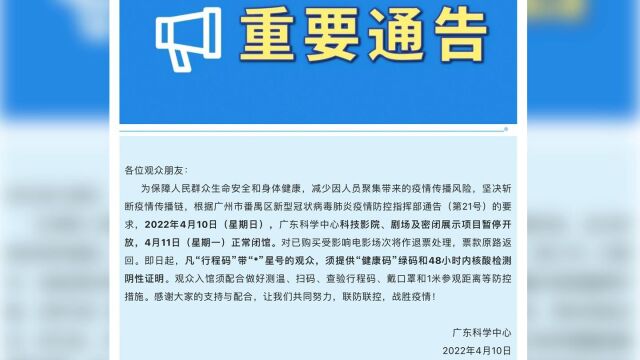 重要通告

各位观众朋友：

为保障人民群众生命安全和身体健康，减少因人员聚集带来的疫情传播风险，坚决斩断疫情传播链，根据广州市番禺区新型冠状病毒肺炎疫情防控指挥部通告（第21号）的要求，2022年4月10日（星期日），广东科学中心科技影院、剧场及密闭展示项目暂停开放，4月11日（星期一）正常闭馆。对已购买受影响电影场次将作退票处理，票款原路返回。即日起，凡“行程码”带“*”星号的观众，须提供“健康码”绿码和48小时内核酸检测阴性证明。观众入馆须配合做好测温、扫码、查验行程码、戴口罩和1米参观距离等防控措施。感谢大家的支持与配合，让我们共同努力，联防联控，战胜疫情！

广东科学中心

2022年4月10日